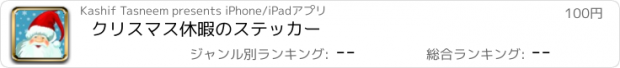 Kashif Tasneem presents iPhone/iPadアプリ

100円

クリスマス休暇のステッカー

ジャンル別ランキング: --

総合ランキング: --